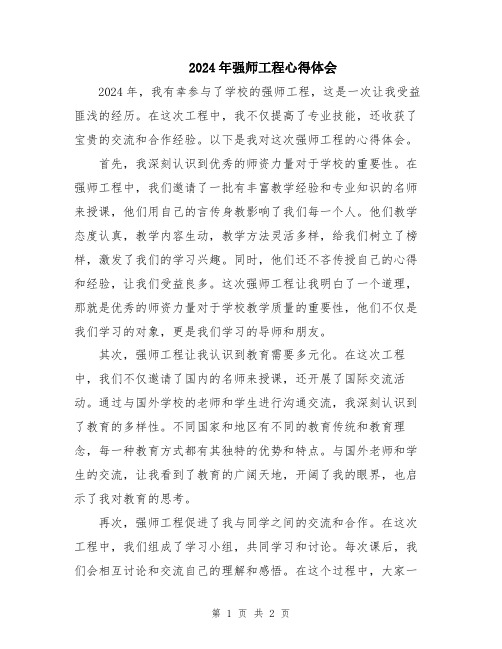 2024年强师工程心得体会

2024年，我有幸参与了学校的强师工程，这是一次让我受益匪浅的经历。在这次工程中，我不仅提高了专业技能，还收获了宝贵的交流和合作经验。以下是我对这次强师工程的心得体会。

首先，我深刻认识到优秀的师资力量对于学校的重要性。在强师工程中，我们邀请了一批有丰富教学经验和专业知识的名师来授课，他们用自己的言传身教影响了我们每一个人。他们教学态度认真，教学内容生动，教学方法灵活多样，给我们树立了榜样，激发了我们的学习兴趣。同时，他们还不吝传授自己的心得和经验，让我们受益良多。这次强师工程让我明白了一个道理，那就是优秀的师资力量对于学校教学质量的重要性，他们不仅是我们学习的对象，更是我们学习的导师和朋友。

其次，强师工程让我认识到教育需要多元化。在这次工程中，我们不仅邀请了国内的名师来授课，还开展了国际交流活动。通过与国外学校的老师和学生进行沟通交流，我深刻认识到了教育的多样性。不同国家和地区有不同的教育传统和教育理念，每一种教育方式都有其独特的优势和特点。与国外老师和学生的交流，让我看到了教育的广阔天地，开阔了我的眼界，也启示了我对教育的思考。

再次，强师工程促进了我与同学之间的交流和合作。在这次工程中，我们组成了学习小组，共同学习和讨论。每次课后，我们会相互讨论和交流自己的理解和感悟。在这个过程中，大家一

第 1 页 共 2 页